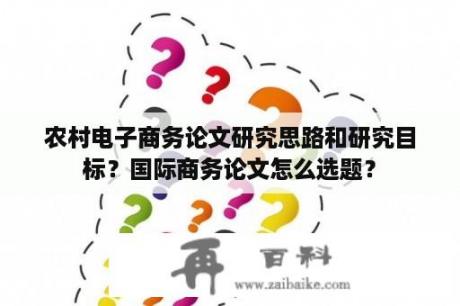 农村电子商务论文研究思路和研究目标？国际商务论文怎么选题？

再 百科
www.zaibaike.com